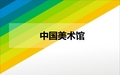 中国美术馆